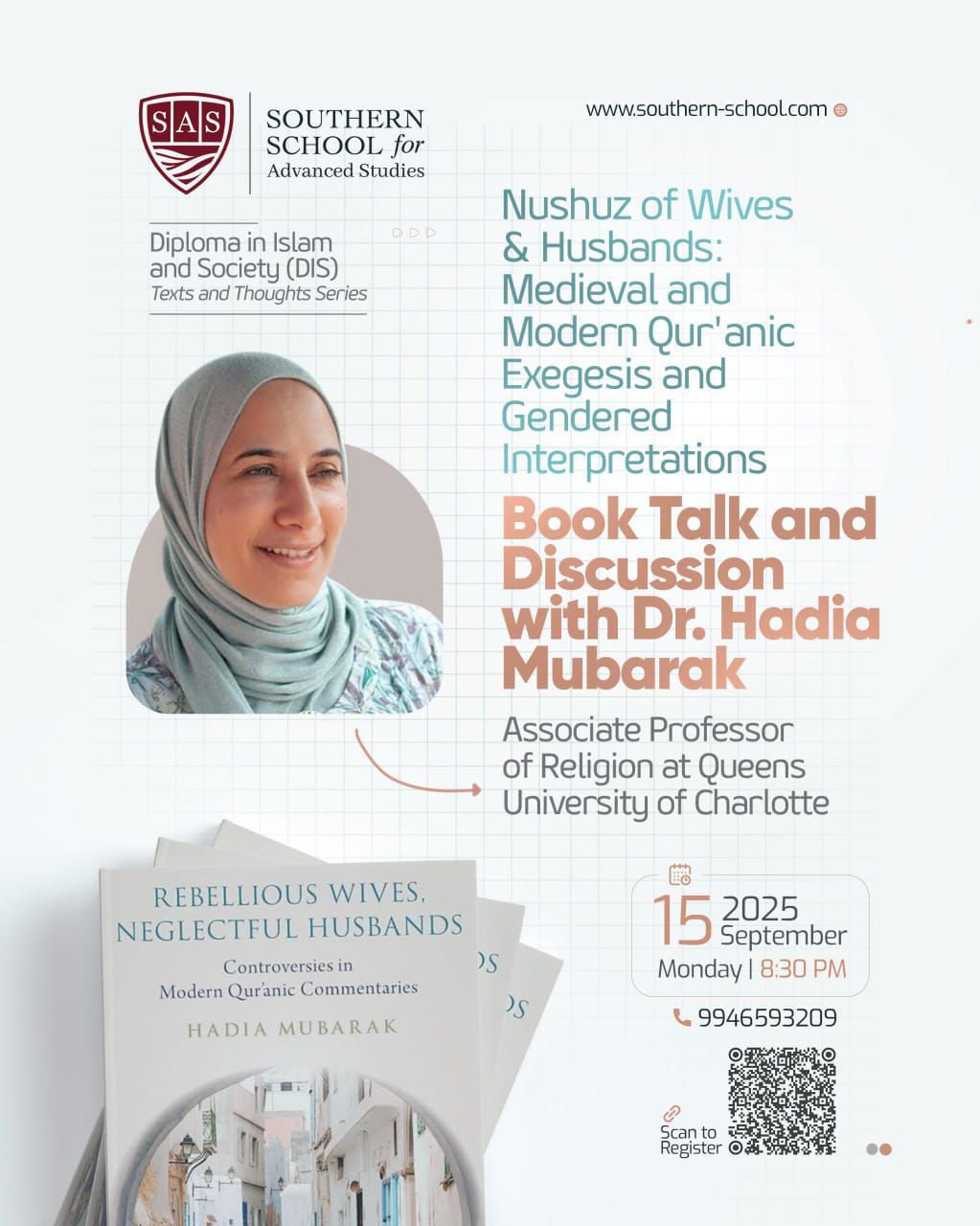 SAS

SOUTHERN SCHOOL for Advanced Studies

www.southern-school.com

Diploma in Islam and Society (DIS)
Texts and Thoughts Series

Nushuz of Wives & Husbands: Medieval and Modern Qur'anic Exegesis and Gendered Interpretations

Book Talk and Discussion with Dr. Hadia Mubarak

Associate Professor of Religion at Queens University of Charlotte

REBELLIOUS WIVES, NEGLECTFUL HUSBANDS
Controversies in Modern Qur'anic Commentaries
HADIA MUBARAK

15 2025 September
Monday | 8:30 PM

9946593209

Scan to Register